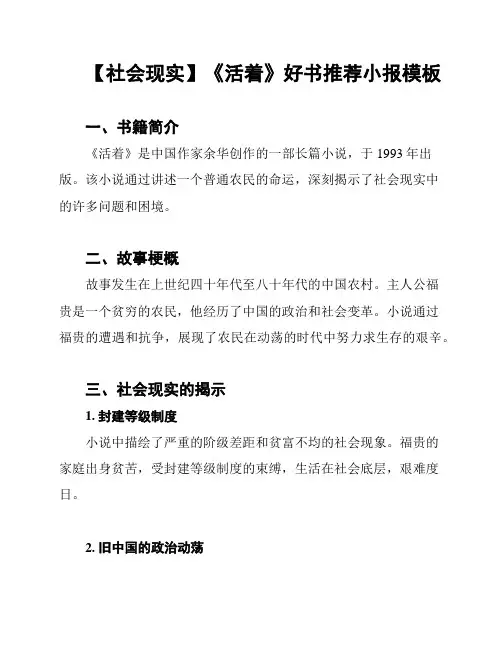 【社会现实】《活着》好书推荐小报模板

一、书籍简介

《活着》是中国作家余华创作的一部长篇小说，于 1993 年出版。该小说通过讲述一个普通农民的命运，深刻揭示了社会现实中的许多问题和困境。

二、故事梗概

故事发生在上世纪四十年代至八十年代的中国农村。主人公福贵是一个贫穷的农民，他经历了中国的政治和社会变革。小说通过福贵的遭遇和抗争，展现了农民在动荡的时代中努力求生存的艰辛。

三、社会现实的揭示

1. 封建等级制度

小说中描绘了严重的阶级差距和贫富不均的社会现象。福贵的家庭出身贫苦，受封建等级制度的束缚，生活在社会底层，艰难度日。

2. 旧中国的政治动荡